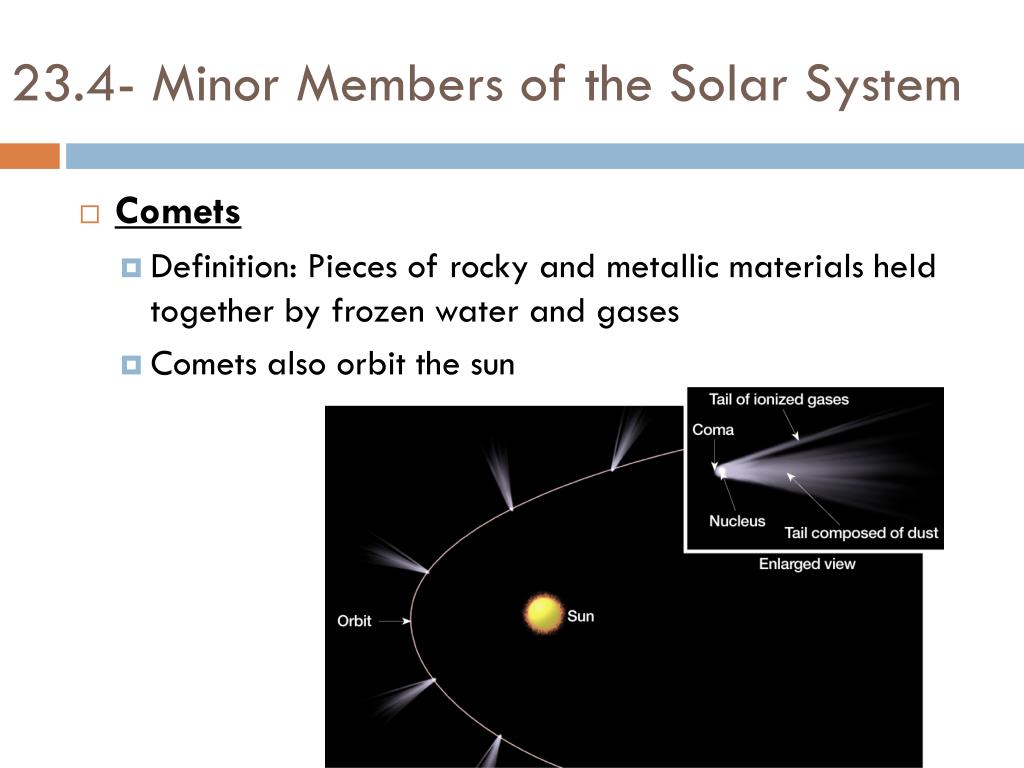 23.4- Minor Members of the Solar System

Comets

Definition: Pieces of rocky and metallic materials held together by frozen water and gases

Comets also orbit the sun

Tail of ionized gases
Coma
Nucleus
Tail composed of dust
Enlarged view
Orbit
Sun